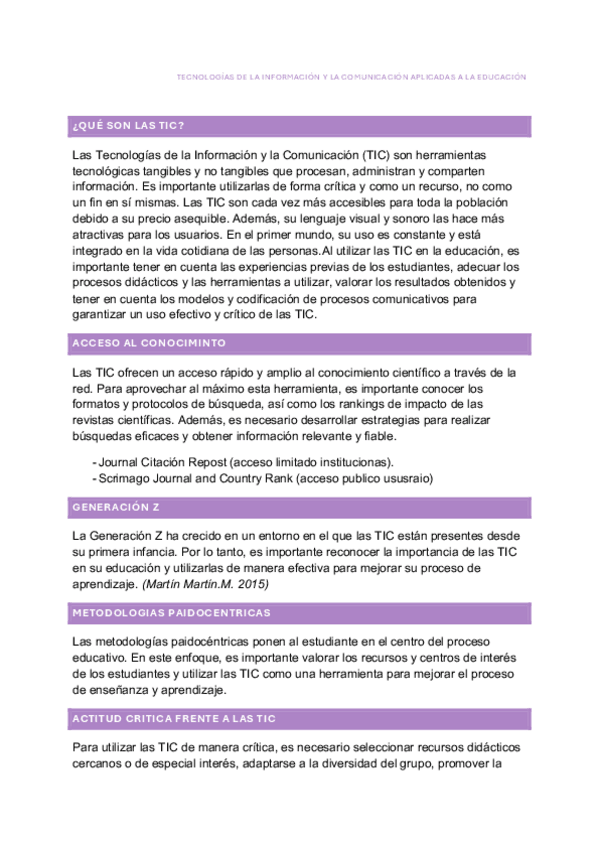 TECNOLOGÍAS DE LA INFORMACIÓN Y LA COMUNICACIÓN APLICADAS A LA EDUCACIÓN

¿QUÉ SON LAS TIC?

Las Tecnologías de la Información y la Comunicación (TIC) son herramientas tecnológicas tangibles y no tangibles que procesan, administran y comparten información. Es importante utilizarlas de forma crítica y como un recurso, no como un fin en sí mismas. Las TIC son cada vez más accesibles para toda la población debido a su precio asequible. Además, su lenguaje visual y sonoro las hace más atractivas para los usuarios. En el primer mundo, su uso es constante y está integrado en la vida cotidiana de las personas.Al utilizar las TIC en la educación, es importante tener en cuenta las experiencias previas de los estudiantes, adecuar los procesos didácticos y las herramientas a utilizar, valorar los resultados obtenidos y tener en cuenta los modelos y codificación de procesos comunicativos para garantizar un uso efectivo y crítico de las TIC.

ACCESO AL CONOCIMINTO

Las TIC ofrecen un acceso rápido y amplio al conocimiento científico a través de la red. Para aprovechar al máximo esta herramienta, es importante conocer los formatos y protocolos de búsqueda, así como los rankings de impacto de las revistas científicas. Además, es necesario desarrollar estrategias para realizar búsquedas eficaces y obtener información relevante y fiable.

- Journal Citación Repost (acceso limitado institucionas).
- Scrimago Journal and Country Rank (acceso publico ususraio)

GENERACIÓN Z

La Generación Z ha crecido en un entorno en el que las TIC están presentes desde su primera infancia. Por lo tanto, es importante reconocer la importancia de las TIC en su educación y utilizarlas de manera efectiva para mejorar su proceso de aprendizaje. (Martín Martín.M. 2015)

METODOLOGIAS PAIDOCENTRICAS

Las metodologías paidocéntricas ponen al estudiante en el centro del proceso educativo. En este enfoque, es importante valorar los recursos y centros de interés de los estudiantes y utilizar las TIC como una herramienta para mejorar el proceso de enseñanza y aprendizaje.

ACTITUD CRITICA FRENTE A LAS TIC

Para utilizar las TIC de manera crítica, es necesario seleccionar recursos didácticos cercanos o de especial interés, adaptarse a la diversidad del grupo, promover la